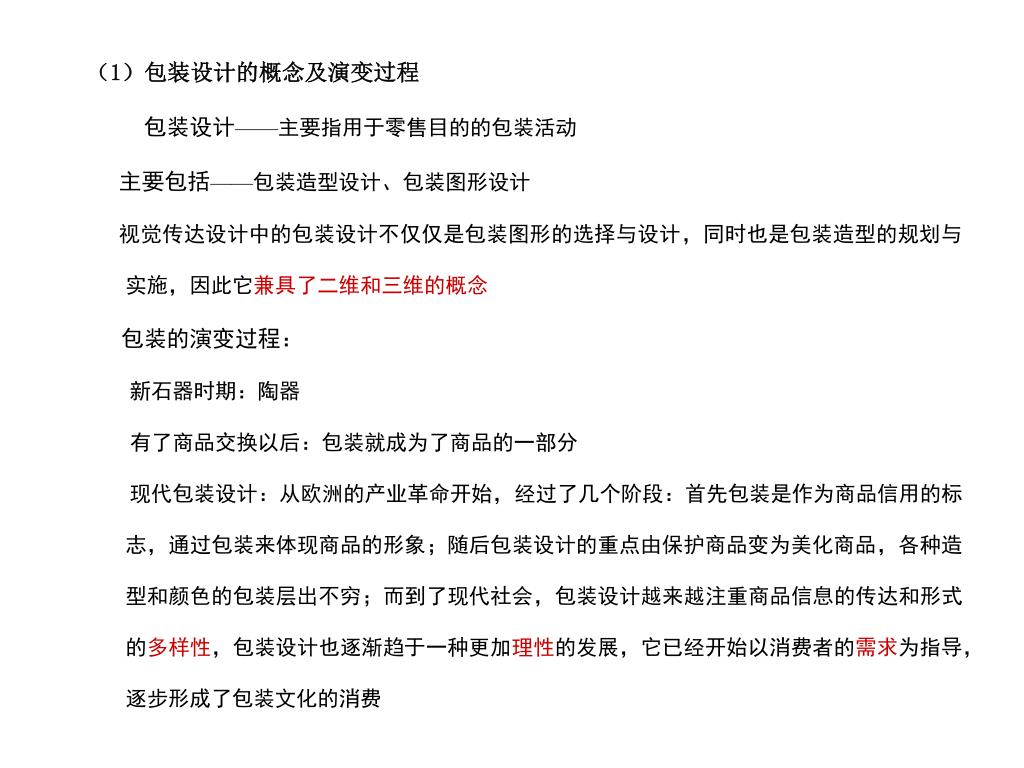 （1）包装设计的概念及演变过程

包装设计——主要指用于零售目的的包装活动

主要包括——包装造型设计、包装图形设计

视觉传达设计中的包装设计不仅仅是包装图形的选择与设计，同时也是包装造型的规划与实施，因此它兼具了二维和三维的概念

包装的演变过程：

新石器时期：陶器

有了商品交换以后：包装就成为了商品的一部分

现代包装设计：从欧洲的产业革命开始，经过了几个阶段：首先包装是作为商品信用的标志，通过包装来体现商品的形象；随后包装设计的重点由保护商品变为美化商品，各种造型和颜色的包装层出不穷；而到了现代社会，包装设计越来越注重商品信息的传达和形式的多样性，包装设计也逐渐趋于一种更加理性的发展，它已经开始以消费者的需求为指导，逐步形成了包装文化的消费